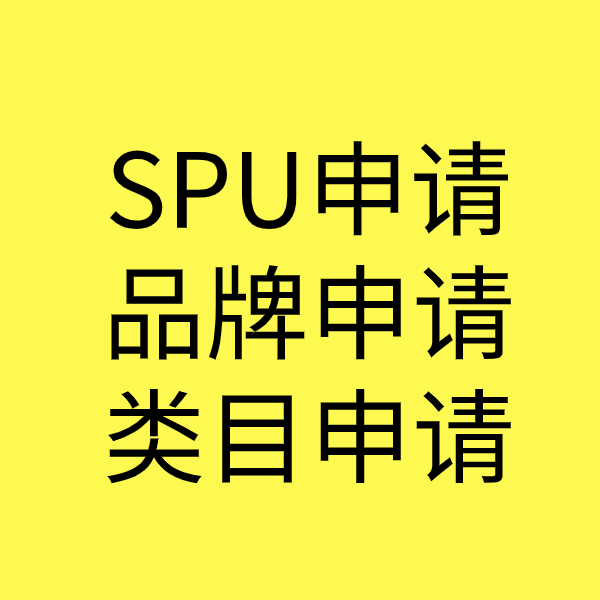 SPU申请
品牌申请
类目申请